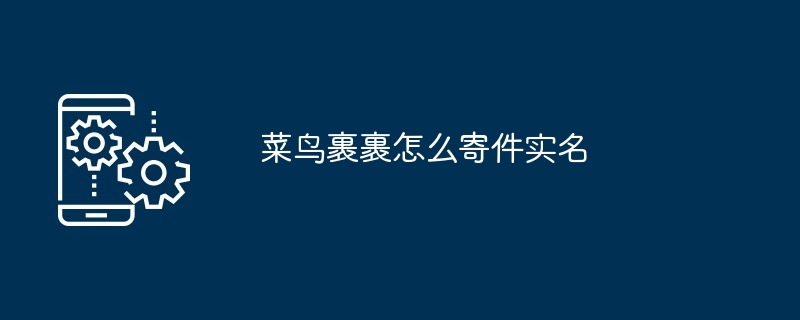 菜鸟裹裹怎么寄件实名